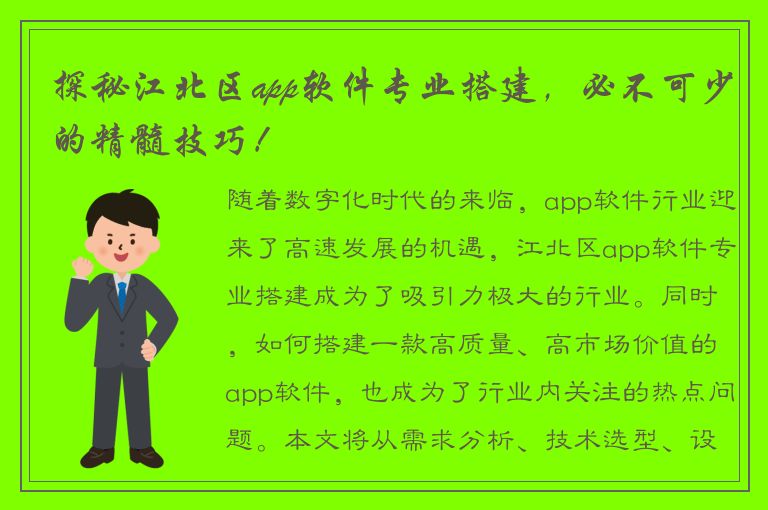 探秘江北区app软件专业搭建，必不可少的精髓技巧！

随着数字化时代的来临，app软件行业迎来了高速发展的机遇，江北区app软件专业搭建成为了吸引力极大的行业。同时，如何搭建一款高质量、高市场价值的app软件，也成为了行业内关注的热点问题。本文将从需求分析、技术选型、设